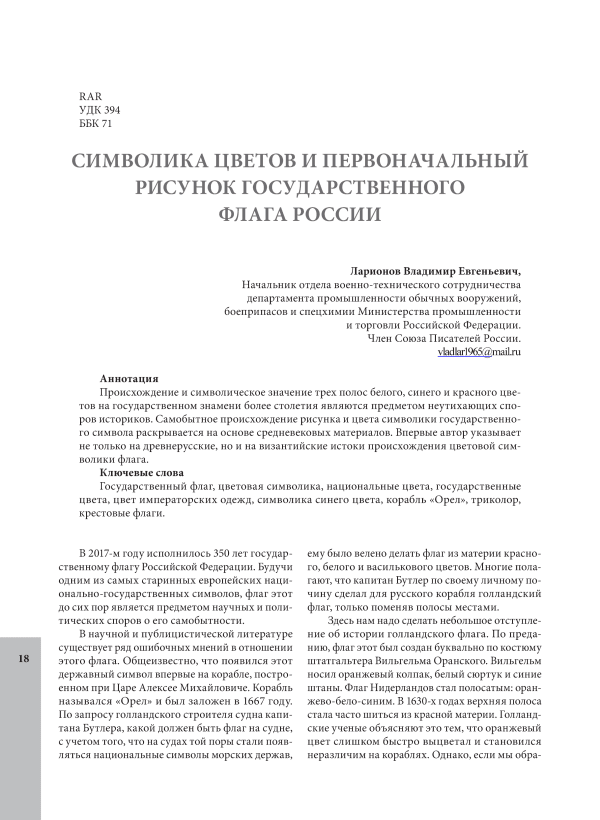 RAR
УДК 394
ББК 71

СИМВОЛИКА ЦВЕТОВ И ПЕРВОНАЧАЛЬНЫЙ РИСУНОК ГОСУДАРСТВЕННОГО ФЛАГА РОССИИ

Ларионов Владимир Евгеньевич,
Начальник отдела военно-технического сотрудничества департамента промышленности обычных вооружений, боеприпасов и спецхимии Министерства промышленности и торговли Российской Федерации.
Член Союза Писателей России.
vladlar1965@mail.ru

Аннотация
Происхождение и символическое значение трех полос белого, синего и красного цветов на государственном знамени более столетия являются предметом неутихающих споров историков. Самобытное происхождение рисунка и цвета символики государственного символа раскрывается на основе средневековых материалов. Впервые автор указывает не только на древнерусские, но и на византийские истоки происхождения цветовой символики флага.
Ключевые слова
Государственный флаг, цветовая символика, национальные цвета, государственные цвета, цвет императорских одежд, символика синего цвета, корабль «Орел», триколор, крестовые флаги.

В 2017-м году исполнилось 350 лет государственному флагу Российской Федерации. Будучи одним из самых старинных европейских национально-государственных символов, флаг этот до сих пор является предметом научных и политических споров о его самобытности.

В научной и публицистической литературе существует ряд ошибочных мнений в отношении этого флага. Общеизвестно, что появился этот державный символ впервые на корабле, построенном при Царе Алексее Михайловиче. Корабль назывался «Орел» и был заложен в 1667 году. По запросу голландского строителя судна капитана Бутлера, какой должен быть флаг на судне, с учетом того, что на судах той поры стали появляться национальные символы морских держав, ему было велено делать флаг из материи красного, белого и василькового цветов. Многие полагают, что капитан Бутлер по своему личному почину сделал для русского корабля голландский флаг, только поменяв полосы местами.

Здесь нам надо сделать небольшое отступление об истории голландского флага. По преданию, флаг этот был создан буквально по костюму штатгальтера Вильгельма Оранского. Вильгельм носил оранжевый колпак, белый сюртук и синие штаны. Флаг Нидерландов стал полосатым: оранжево-бело-синим. В 1630-х годах верхняя полоса стала часто шиться из красной материи. Голландские ученые объясняют это тем, что оранжевый цвет слишком быстро выцветал и становился неразличим на кораблях. Однако, если мы обра-

18